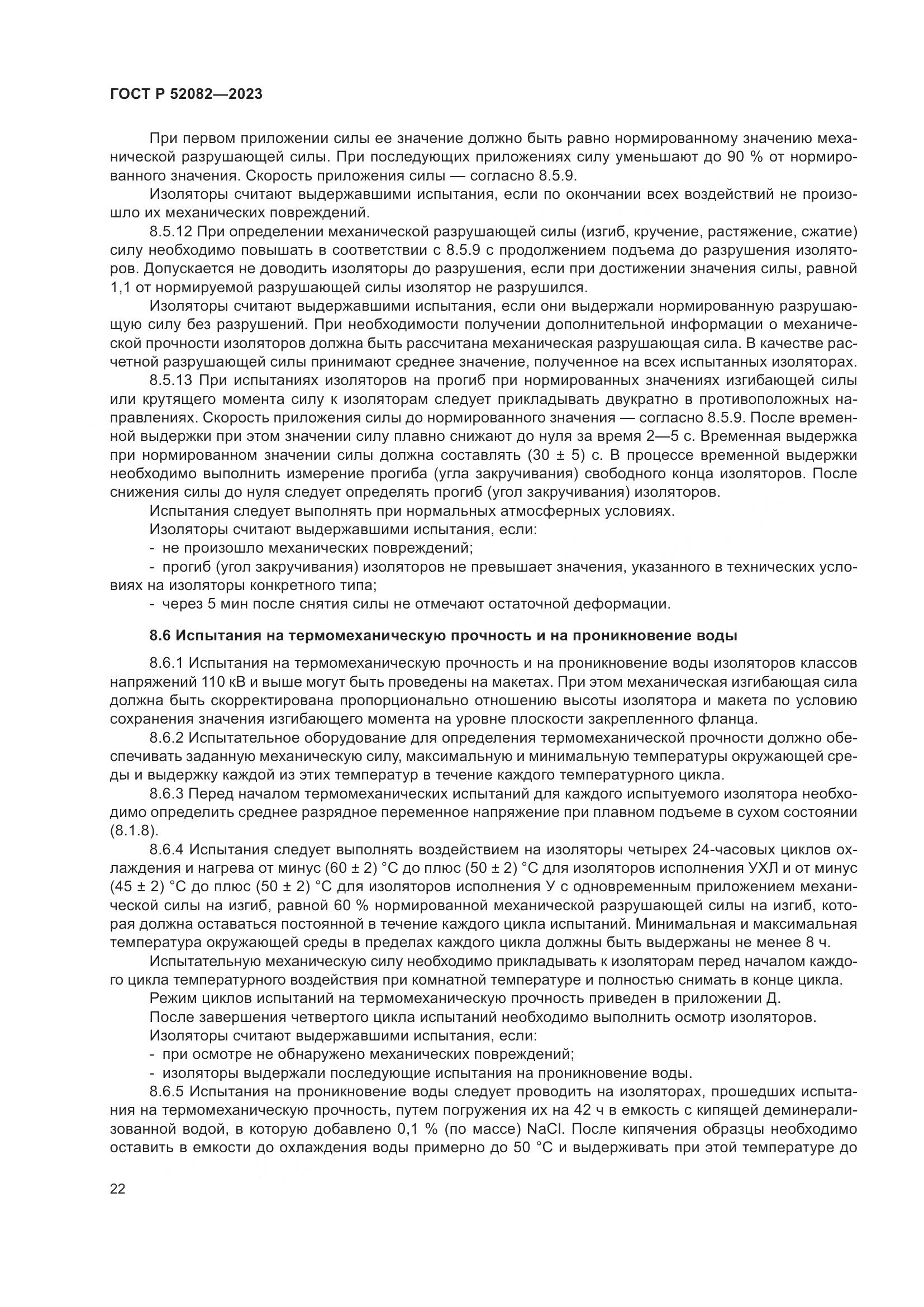 ГОСТ Р 52082—2023

При первом приложении силы ее значение должно быть равно нормированному значению механической разрушающей силы. При последующих приложениях силу уменьшают до 90 % от нормированного значения. Скорость приложения силы — согласно 8.5.9.

Изоляторы считают выдержавшими испытания, если по окончании всех воздействий не произошло их механических повреждений.

8.5.12 При определении механической разрушающей силы (изгиб, кручение, растяжение, сжатие) силу необходимо повышать в соответствии с 8.5.9 с продолжением подъема до разрушения изоляторов. Допускается не доводить изоляторы до разрушения, если при достижении значения силы, равной 1,1 от нормируемой разрушающей силы изолятор не разрушился.

Изоляторы считают выдержавшими испытания, если они выдержали нормированную разрушающую силу без разрушений. При необходимости получении дополнительной информации о механической прочности изоляторов должна быть рассчитана механическая разрушающая сила. В качестве расчетной разрушающей силы принимают среднее значение, полученное на всех испытанных изоляторах.

8.5.13 При испытаниях изоляторов на прогиб при нормированных значениях изгибающей силы или крутящего момента силу к изоляторам следует прикладывать двукратно в противоположных направлениях. Скорость приложения силы до нормированного значения — согласно 8.5.9. После временной выдержки при этом значении силу плавно снижают до нуля за время 2—5 с. Временная выдержка при нормированном значении силы должна составлять (30 ± 5) с. В процессе временной выдержки необходимо выполнить измерение прогиба (угла закручивания) свободного конца изоляторов. После снижения силы до нуля следует определять прогиб (угол закручивания) изоляторов.

Испытания следует выполнять при нормальных атмосферных условиях.

Изоляторы считают выдержавшими испытания, если:

- не произошло механических повреждений;

- прогиб (угол закручивания) изоляторов не превышает значения, указанного в технических условиях на изоляторы конкретного типа;

- через 5 мин после снятия силы не отмечают остаточной деформации.

8.6 Испытания на термомеханическую прочность и на проникновение воды

8.6.1 Испытания на термомеханическую прочность и на проникновение воды изоляторов классов напряжений 110 кВ и выше могут быть проведены на макетах. При этом механическая изгибающая сила должна быть скорректирована пропорционально отношению высоты изолятора и макета по условию сохранения значения изгибающего момента на уровне плоскости закрепленного фланца.

8.6.2 Испытательное оборудование для определения термомеханической прочности должно обеспечивать заданную механическую силу, максимальную и минимальную температуры окружающей среды и выдержку каждой из этих температур в течение каждого температурного цикла.

8.6.3 Перед началом термомеханических испытаний для каждого испытуемого изолятора необходимо определить среднее разрядное переменное напряжение при плавном подъеме в сухом состоянии (8.1.8).

8.6.4 Испытания следует выполнять воздействием на изоляторы четырех 24-часовых циклов охлаждения и нагрева от минус (60 ± 2) °С до плюс (50 ± 2) °С для изоляторов исполнения УХЛ и от минус (45 ± 2) °С до плюс (50 ± 2) °С для изоляторов исполнения У с одновременным приложением механической силы на изгиб, равной 60 % нормированной механической разрушающей силы на изгиб, которая должна оставаться постоянной в течение каждого цикла испытаний. Минимальная и максимальная температура окружающей среды в пределах каждого цикла должны быть выдержаны не менее 8 ч.

Испытательную механическую силу необходимо прикладывать к изоляторам перед началом каждого цикла температурного воздействия при комнатной температуре и полностью снимать в конце цикла.

Режим циклов испытаний на термомеханическую прочность приведен в приложении Д.

После завершения четвертого цикла испытаний необходимо выполнить осмотр изоляторов.

Изоляторы считают выдержавшими испытания, если:

- при осмотре не обнаружено механических повреждений;

- изоляторы выдержали последующие испытания на проникновение воды.

8.6.5 Испытания на проникновение воды следует проводить на изоляторах, прошедших испытания на термомеханическую прочность, путем погружения их на 42 ч в емкость с кипящей деминерализованной водой, в которую добавлено 0,1 % (по массе) NaCl. После кипячения образцы необходимо оставить в емкости до охлаждения воды примерно до 50 °С и выдерживать при этой температуре до

22